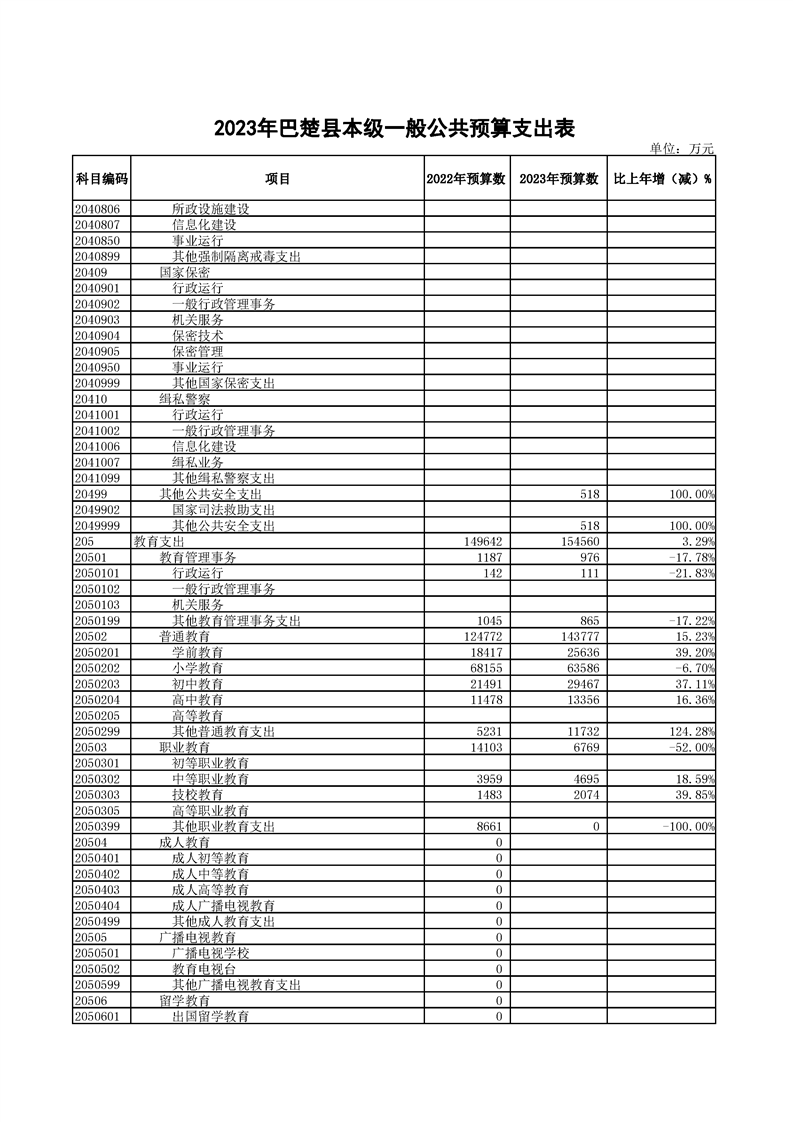 2023年巴楚县本级一般公共预算支出表

单位：万元

| 科目编码 | 项目 | 2022年预算数 | 2023年预算数 | 比上年增（减）% |
|---|---|---|---|---|
| 2040806 | 所政设施建设 | | | |
| 2040807 | 信息化建设 | | | |
| 2040850 | 事业运行 | | | |
| 2040899 | 其他强制隔离戒毒支出 | | | |
| 20409 | 国家保密 | | | |
| 2040901 | 行政运行 | | | |
| 2040902 | 一般行政管理事务 | | | |
| 2040903 | 机关服务 | | | |
| 2040904 | 保密技术 | | | |
| 2040905 | 保密管理 | | | |
| 2040950 | 事业运行 | | | |
| 2040999 | 其他国家保密支出 | | | |
| 20410 | 缉私警察 | | | |
| 2041001 | 行政运行 | | | |
| 2041002 | 一般行政管理事务 | | | |
| 2041006 | 信息化建设 | | | |
| 2041007 | 缉私业务 | | | |
| 2041099 | 其他缉私警察支出 | | | |
| 20499 | 其他公共安全支出 | | 518 | 100.00% |
| 2049902 | 国家司法救助支出 | | | |
| 2049999 | 其他公共安全支出 | | 518 | 100.00% |
| 205 | 教育支出 | 149642 | 154560 | 3.29% |
| 20501 | 教育管理事务 | 1187 | 976 | -17.78% |
| 2050101 | 行政运行 | 142 | 111 | -21.83% |
| 2050102 | 一般行政管理事务 | | | |
| 2050103 | 机关服务 | | | |
| 2050199 | 其他教育管理事务支出 | 1045 | 865 | -17.22% |
| 20502 | 普通教育 | 124772 | 143777 | 15.23% |
| 2050201 | 学前教育 | 18417 | 25636 | 39.20% |
| 2050202 | 小学教育 | 68155 | 63586 | -6.70% |
| 2050203 | 初中教育 | 21491 | 29467 | 37.11% |
| 2050204 | 高中教育 | 11478 | 13356 | 16.36% |
| 2050205 | 高等教育 | | | |
| 2050299 | 其他普通教育支出 | 5231 | 11732 | 124.28% |
| 20503 | 职业教育 | 14103 | 6769 | -52.00% |
| 2050301 | 初等职业教育 | | | |
| 2050302 | 中等职业教育 | 3959 | 4695 | 18.59% |
| 2050303 | 技校教育 | 1483 | 2074 | 39.85% |
| 2050305 | 高等职业教育 | | | |
| 2050399 | 其他职业教育支出 | 8661 | 0 | -100.00% |
| 20504 | 成人教育 | 0 | | |
| 2050401 | 成人初等教育 | 0 | | |
| 2050402 | 成人中等教育 | 0 | | |
| 2050403 | 成人高等教育 | 0 | | |
| 2050404 | 成人广播电视教育 | 0 | | |
| 2050499 | 其他成人教育支出 | 0 | | |
| 20505 | 广播电视教育 | 0 | | |
| 2050501 | 广播电视学校 | 0 | | |
| 2050502 | 教育电视台 | 0 | | |
| 2050599 | 其他广播电视教育支出 | 0 | | |
| 20506 | 留学教育 | 0 | | |
| 2050601 | 出国留学教育 | 0 | | |